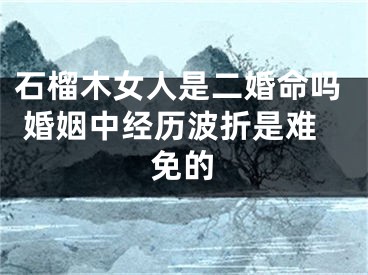 石榴木女人是二婚命吗 婚姻中经历波折是难免的